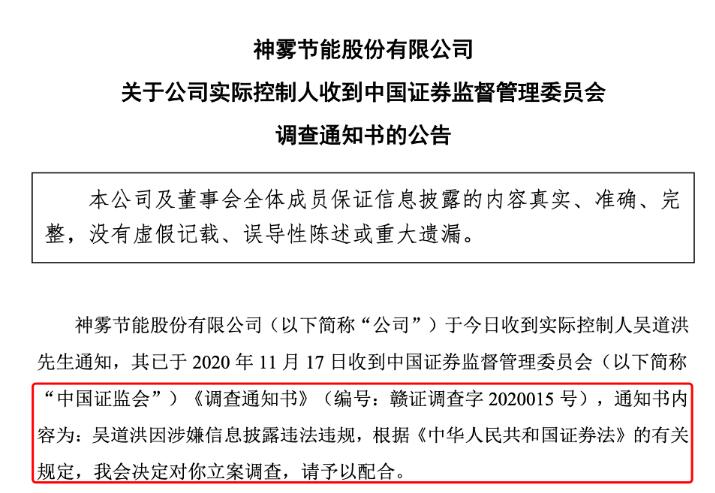 神雾节能股份有限公司
关于公司实际控制人收到中国证券监督管理委员会
调查通知书的公告

本公司及董事会全体成员保证信息披露的内容真实、准确、完整，没有虚假记载、误导性陈述或重大遗漏。

神雾节能股份有限公司（以下简称“公司”）于今日收到实际控制人吴道洪先生通知，其已于 2020 年 11 月 17 日收到中国证券监督管理委员会（以下简称“中国证监会”）《调查通知书》（编号：赣证调查字 2020015 号），通知书内容为：吴道洪因涉嫌信息披露违法违规，根据《中华人民共和国证券法》的有关规定，我会决定对你立案调查，请予以配合。